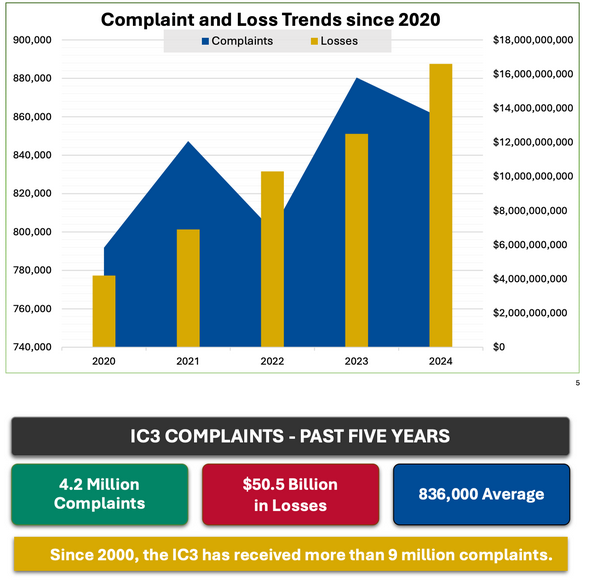 Complaint and Loss Trends since 2020

Complaints Losses

900,000
880,000
860,000
840,000
820,000
800,000
780,000
760,000
740,000

$18,000,000,000
$16,000,000,000
$14,000,000,000
$12,000,000,000
$10,000,000,000
$8,000,000,000
$6,000,000,000
$4,000,000,000
$2,000,000,000
$0

2020 2021 2022 2023 2024

5

IC3 COMPLAINTS - PAST FIVE YEARS

4.2 Million Complaints

$50.5 Billion in Losses

836,000 Average

Since 2000, the IC3 has received more than 9 million complaints.